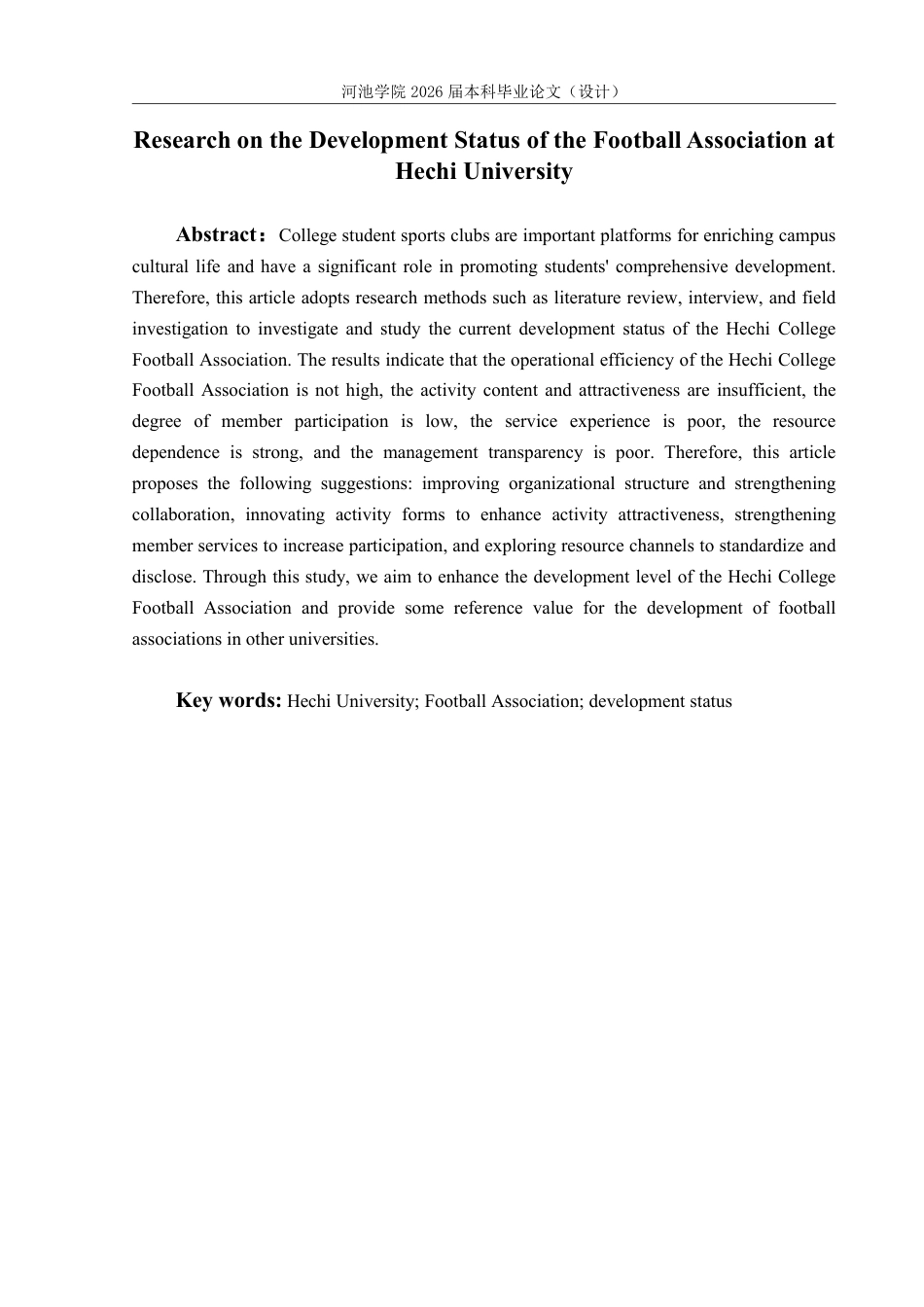 河池学院 2026 届本科毕业论文（设计）

Research on the Development Status of the Football Association at Hechi University

Abstract：College student sports clubs are important platforms for enriching campus cultural life and have a significant role in promoting students' comprehensive development. Therefore, this article adopts research methods such as literature review, interview, and field investigation to investigate and study the current development status of the Hechi College Football Association. The results indicate that the operational efficiency of the Hechi College Football Association is not high, the activity content and attractiveness are insufficient, the degree of member participation is low, the service experience is poor, the resource dependence is strong, and the management transparency is poor. Therefore, this article proposes the following suggestions: improving organizational structure and strengthening collaboration, innovating activity forms to enhance activity attractiveness, strengthening member services to increase participation, and exploring resource channels to standardize and disclose. Through this study, we aim to enhance the development level of the Hechi College Football Association and provide some reference value for the development of football associations in other universities.

Key words: Hechi University; Football Association; development status